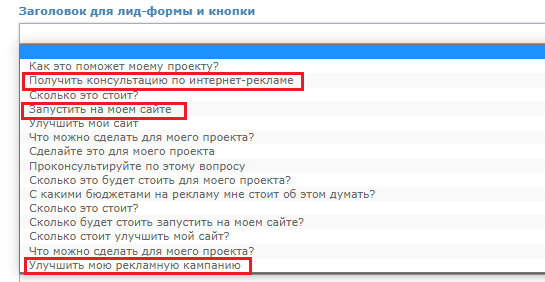 Заголовок для лид-формы и кнопки

Как это поможет моему проекту?
Получить консультацию по интернет-рекламе
Сколько это стоит?
Запустить на моем сайте
Улучшить мой сайт
Что можно сделать для моего проекта?
Сделайте это для моего проекта
Проконсультируйте по этому вопросу
Сколько это будет стоить для моего проекта?
С какими бюджетами на рекламу мне стоит об этом думать?
Сколько это стоит?
Сколько будет стоить запустить на моем сайте?
Сколько стоит улучшить мой сайт?
Что можно сделать для моего проекта?
Улучшить мою рекламную кампанию